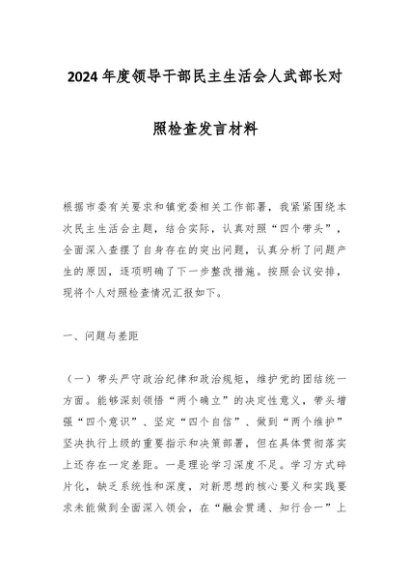 2024年度领导干部民主生活会人武部长对照检查发言材料

根据市委有关要求和镇党委相关工作部署，我紧紧围绕本次民主生活会主题，结合实际，认真对照“四个带头”，全面深入查摆了自身存在的突出问题，认真分析了问题产生的原因，逐项明确了下一步整改措施。按照会议安排，现将个人对照检查情况汇报如下。

一、问题与差距

（一）带头严守政治纪律和政治规矩，维护党的团结统一方面。能够深刻领悟“两个确立”的决定性意义，带头增强“四个意识”、坚定“四个自信”、做到“两个维护”坚决执行上级的重要指示和决策部署，但在具体贯彻落实上还存在一定差距。一是理论学习深度不足。学习方式碎片化，缺乏系统性和深度，对新思想的核心要义和实践要求未能做到全面深入领会，在“融会贯通、知行合一”上